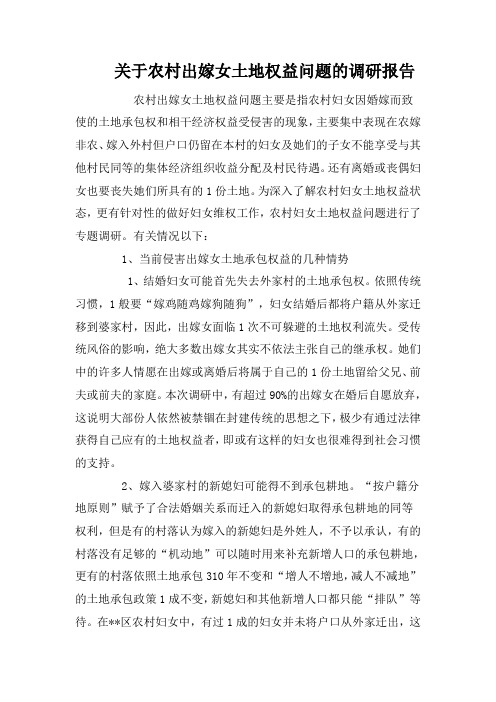 关于农村出嫁女土地权益问题的调研报告

农村出嫁女土地权益问题主要是指农村妇女因婚嫁而致使的土地承包权和相干经济权益受侵害的现象，主要集中表现在农嫁非农、嫁入外村但户口仍留在本村的妇女及她们的子女不能享受与其他村民同等的集体经济组织收益分配及村民待遇。还有离婚或丧偶妇女也要丧失她们所具有的1份土地。为深入了解农村妇女土地权益状态，更有针对性的做好妇女维权工作，农村妇女土地权益问题进行了专题调研。有关情况以下：

1、当前侵害出嫁女土地承包权益的几种情势

1、结婚妇女可能首先失去外家村的土地承包权。依照传统习惯，1般要“嫁鸡随鸡嫁狗随狗”，妇女结婚后都将户籍从外家迁移到婆家村，因此，出嫁女面临1次不可躲避的土地权利流失。受传统风俗的影响，绝大多数出嫁女其实不依法主张自己的继承权。她们中的许多人情愿在出嫁或离婚后将属于自己的1份土地留给父兄、前夫或前夫的家庭。本次调研中，有超过90%的出嫁女在婚后自愿放弃，这说明大部份人依然被禁锢在封建传统的思想之下，极少有通过法律获得自己应有的土地权益者，即或有这样的妇女也很难得到社会习惯的支持。

2、嫁入婆家村的新媳妇可能得不到承包耕地。“按户籍分地原则”赋予了合法婚姻关系而迁入的新媳妇取得承包耕地的同等权利，但是有的村落认为嫁入的新媳妇是外姓人，不予以承认，有的村落没有足够的“机动地”可以随时用来补充新增人口的承包耕地，更有的村落依照土地承包310年不变和“增人不增地，减人不减地”的土地承包政策1成不变，新媳妇和其他新增人口都只能“排队”等待。在**区农村妇女中，有过1成的妇女并未将户口从外家迁出，这